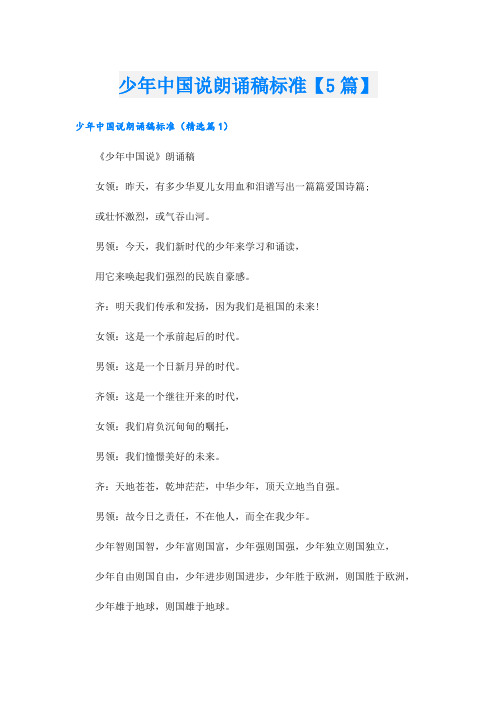 少年中国说朗诵稿标准【5篇】

少年中国说朗诵稿标准（精选篇1）

《少年中国说》朗诵稿

女领：昨天，有多少华夏儿女用血和泪谱写出一篇篇爱国诗篇；

或壮怀激烈，或气吞山河。

男领：今天，我们新时代的少年来学习和诵读，

用它来唤起我们强烈的民族自豪感。

齐：明天我们传承和发扬，因为我们是祖国的未来！

女领：这是一个承前起后的时代。

男领：这是一个日新月异的时代。

齐领：这是一个继往开来的时代，

女领：我们肩负沉甸甸的嘱托，

男领：我们憧憬美好的未来。

齐：天地苍苍，乾坤茫茫，中华少年，顶天立地当自强。

男领：故今日之责任，不在他人，而全在我少年。

少年智则国智，少年富则国富，少年强则国强，少年独立则国独立，

少年自由则国自由，少年进步则国进步，少年胜于欧洲，则国胜于欧洲，

少年雄于地球，则国雄于地球。